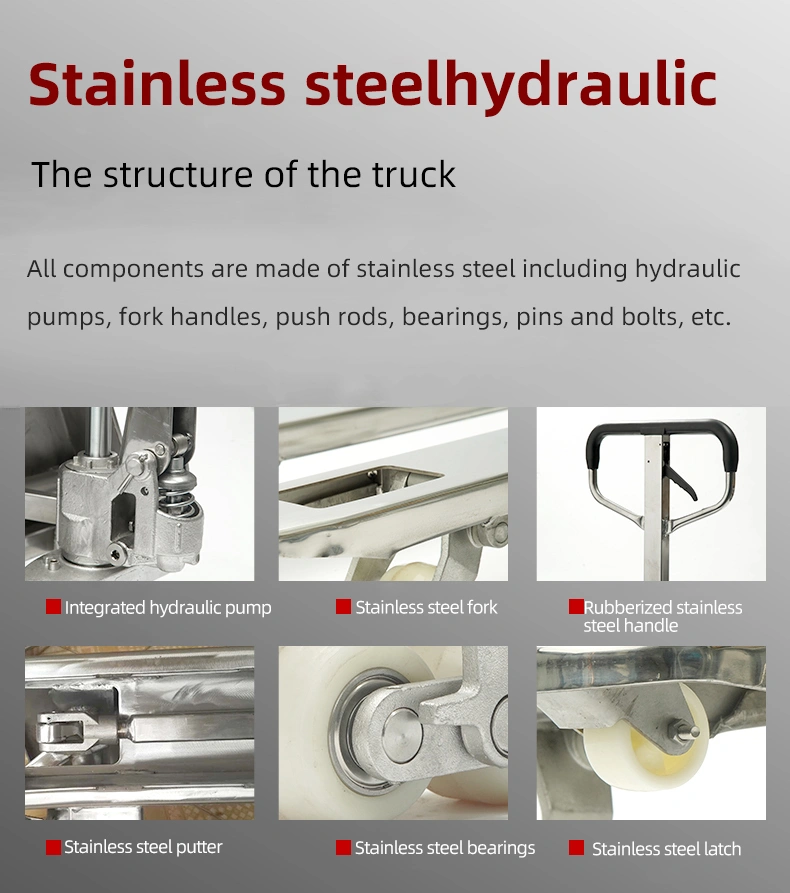 Stainless steelhydraulic

The structure of the truck

All components are made of stainless steel including hydraulic pumps, fork handles, push rods, bearings, pins and bolts, etc.

Integrated hydraulic pump

Stainless steel fork

Rubberized stainless steel handle

Stainless steel putter

Stainless steel bearings

Stainless steel latch